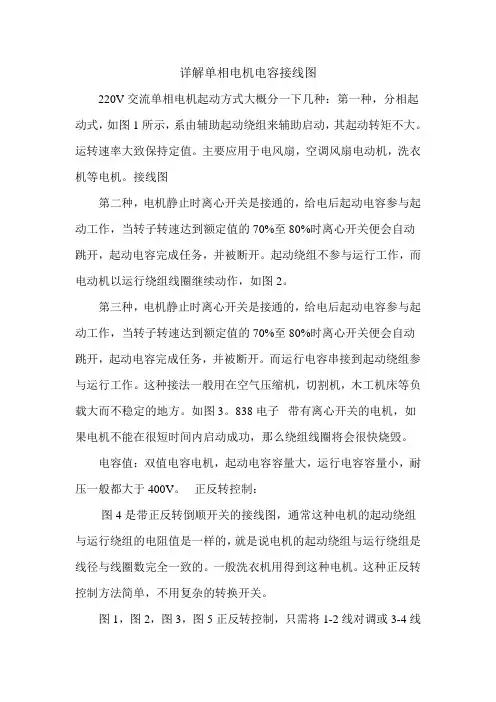 详解单相电机电容接线图

220V 交流单相电机起动方式大概分一下几种：第一种，分相起动式，如图 1 所示，系由辅助起动绕组来辅助启动，其起动转矩不大。运转速率大致保持定值。主要应用于电风扇，空调风扇电动机，洗衣机等电机。接线图

第二种，电机静止时离心开关是接通的，给电后起动电容参与起动工作，当转子转速达到额定值的 70%至 80%时离心开关便会自动跳开，起动电容完成任务，并被断开。起动绕组不参与运行工作，而电动机以运行绕组线圈继续动作，如图 2。

第三种，电机静止时离心开关是接通的，给电后起动电容参与起动工作，当转子转速达到额定值的 70%至 80%时离心开关便会自动跳开，起动电容完成任务，并被断开。而运行电容串接到起动绕组参与运行工作。这种接法一般用在空气压缩机，切割机，木工机床等负载大而不稳定的地方。如图 3。838 电子 带有离心开关的电机，如果电机不能在很短时间内启动成功，那么绕组线圈将会很快烧毁。

电容值：双值电容电机，起动电容容量大，运行电容容量小，耐压一般都大于 400V。 正反转控制：

图 4 是带正反转倒顺开关的接线图，通常这种电机的起动绕组与运行绕组的电阻值是一样的，就是说电机的起动绕组与运行绕组是线径与线圈数完全一致的。一般洗衣机用得到这种电机。这种正反转控制方法简单，不用复杂的转换开关。

图 1，图 2，图 3，图 5 正反转控制，只需将 1-2 线对调或 3-4 线